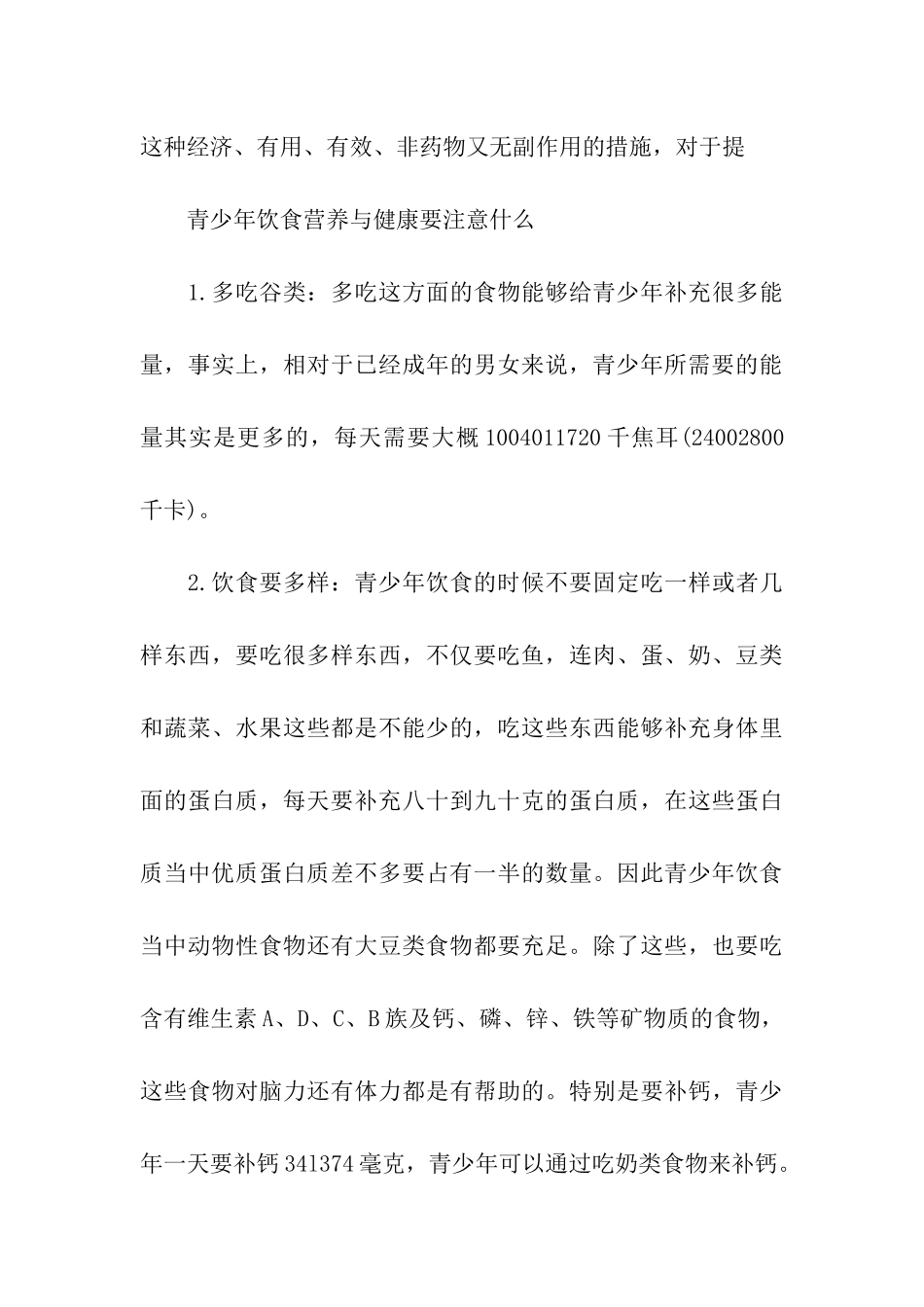 这种经济、有用、有效、非药物又无副作用的措施，对于提

青少年饮食营养与健康要注意什么

1.多吃谷类：多吃这方面的食物能够给青少年补充很多能量，事实上，相对于已经成年的男女来说，青少年所需要的能量其实是更多的，每天需要大概1004011720千焦耳(24002800千卡)。

2.饮食要多样：青少年饮食的时候不要固定吃一样或者几样东西，要吃很多样东西，不仅要吃鱼，连肉、蛋、奶、豆类和蔬菜、水果这些都是不能少的，吃这些东西能够补充身体里面的蛋白质，每天要补充八十到九十克的蛋白质，在这些蛋白质当中优质蛋白质差不多要占有一半的数量。因此青少年饮食当中动物性食物还有大豆类食物都要充足。除了这些，也要吃含有维生素A、D、C、B族及钙、磷、锌、铁等矿物质的食物，这些食物对脑力还有体力都是有帮助的。特别是要补钙，青少年一天要补钙341374毫克，青少年可以通过吃奶类食物来补钙。